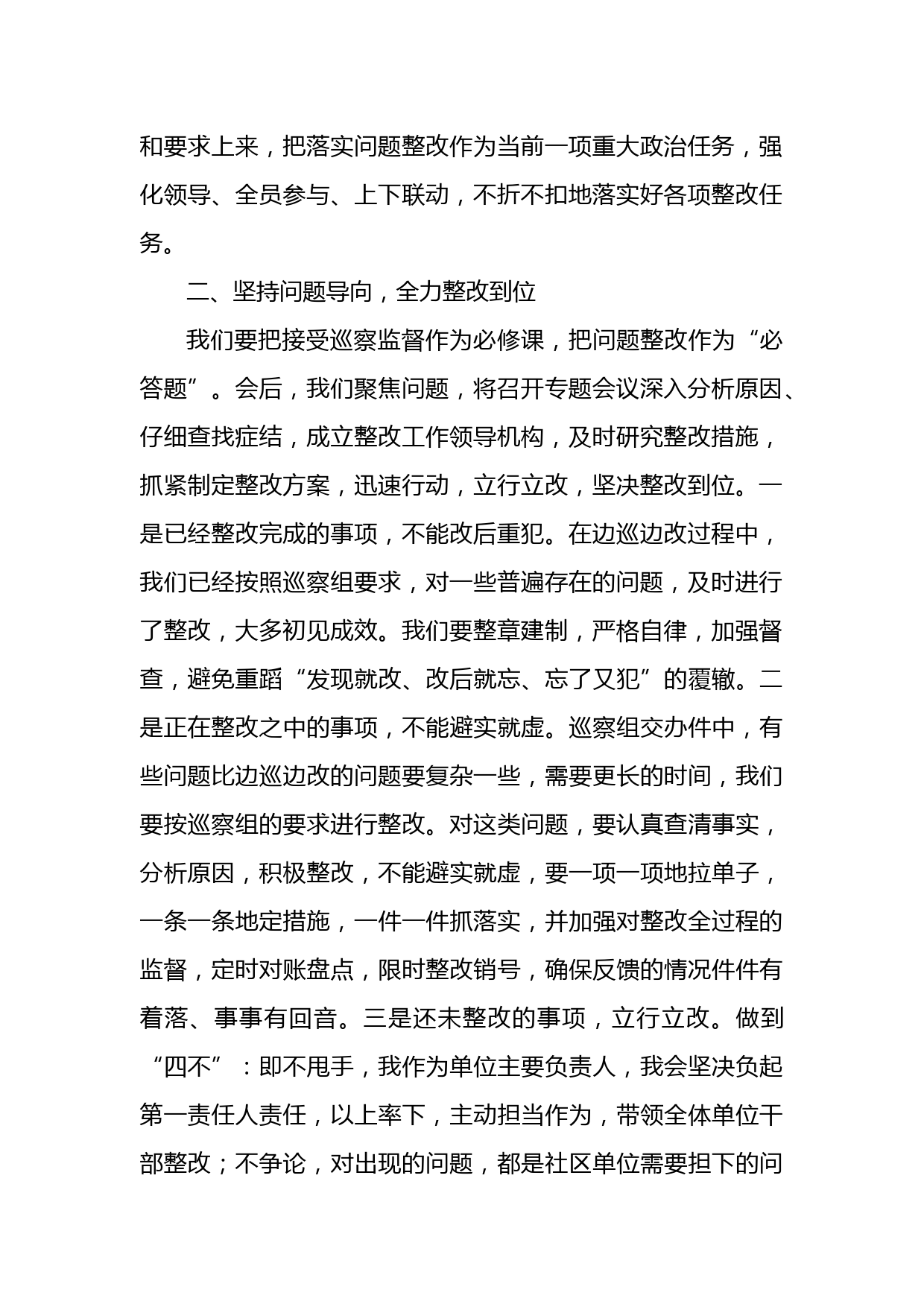 和要求上来，把落实问题整改作为当前一项重大政治任务，强化领导、全员参与、上下联动，不折不扣地落实好各项整改任务。

二、坚持问题导向，全力整改到位

我们要把接受巡察监督作为必修课，把问题整改作为“必答题”。会后，我们聚焦问题，将召开专题会议深入分析原因、仔细查找症结，成立整改工作领导机构，及时研究整改措施，抓紧制定整改方案，迅速行动，立行立改，坚决整改到位。一是已经整改完成的事项，不能改后重犯。在边巡边改过程中，我们已经按照巡察组要求，对一些普遍存在的问题，及时进行了整改，大多初见成效。我们要整章建制，严格自律，加强督查，避免重蹈“发现就改、改后就忘、忘了又犯”的覆辙。二是正在整改之中的事项，不能避实就虚。巡察组交办件中，有些问题比边巡边改的问题要复杂一些，需要更长的时间，我们要按巡察组的要求进行整改。对这类问题，要认真查清事实，分析原因，积极整改，不能避实就虚，要一项一项地拉单子，一条一条地定措施，一件一件抓落实，并加强对整改全过程的监督，定时对账盘点，限时整改销号，确保反馈的情况件件有着落、事事有回音。三是还未整改的事项，立行立改。做到“四不”：即不甩手，我作为单位主要负责人，我会坚决负起第一责任人责任，以上率下，主动担当作为，带领全体单位干部整改；不争论，对出现的问题，都是社区单位需要担下的问